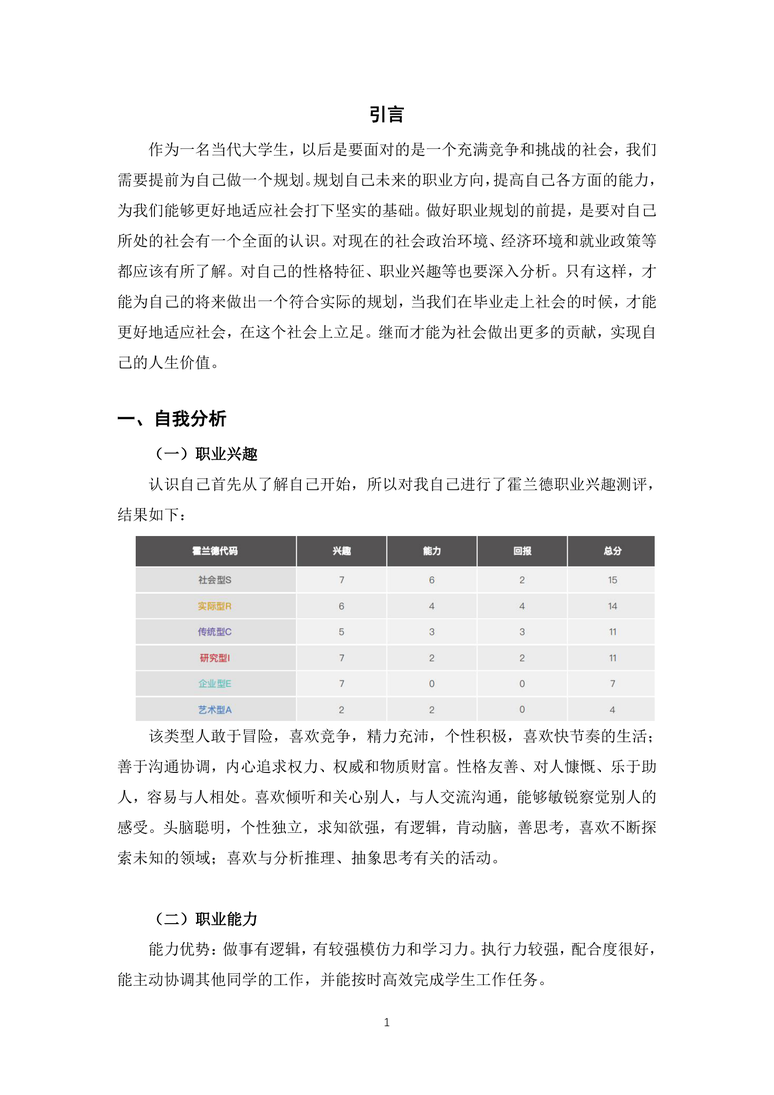 引言

作为一名当代大学生，以后是要面对的是一个充满竞争和挑战的社会，我们需要提前为自己做一个规划。规划自己未来的职业方向，提高自己各方面的能力，为我们能够更好地适应社会打下坚实的基础。做好职业规划的前提，是要对自己所处的社会有一个全面的认识。对现在的社会政治环境、经济环境和就业政策等都应该有所了解。对自己的性格特征、职业兴趣等也要深入分析。只有这样，才能为自己的将来做出一个符合实际的规划，当我们在毕业走上社会的时候，才能更好地适应社会，在这个社会上立足。继而才能为社会做出更多的贡献，实现自己的人生价值。

一、自我分析

（一）职业兴趣

认识自己首先从了解自己开始，所以对我自己进行了霍兰德职业兴趣测评，结果如下：

| 霍兰德代码 | 兴趣 | 能力 | 回报 | 总分 |
|---|---|---|---|---|
| 社会型S | 7 | 6 | 2 | 15 |
| 实际型R | 6 | 4 | 4 | 14 |
| 传统型C | 5 | 3 | 3 | 11 |
| 研究型I | 7 | 2 | 2 | 11 |
| 企业型E | 7 | 0 | 0 | 7 |
| 艺术型A | 2 | 2 | 0 | 4 |

该类型人敢于冒险，喜欢竞争，精力充沛，个性积极，喜欢快节奏的生活；善于沟通协调，内心追求权力、权威和物质财富。性格友善、对人慷慨、乐于助人，容易与人相处。喜欢倾听和关心别人，与人交流沟通，能够敏锐察觉别人的感受。头脑聪明，个性独立，求知欲强，有逻辑，肯动脑，善思考，喜欢不断探索未知的领域；喜欢与分析推理、抽象思考有关的活动。

（二）职业能力

能力优势：做事有逻辑，有较强模仿力和学习力。执行力较强，配合度很好，能主动协调其他同学的工作，并能按时高效完成学生工作任务。

1